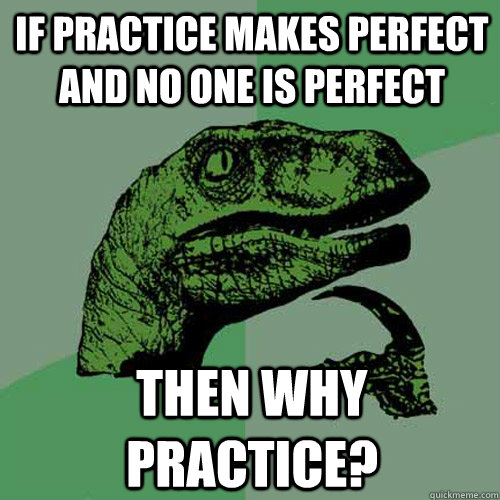 IF PRACTICE MAKES PERFECT AND NO ONE IS PERFECT

THEN WHY PRACTICE?

quickmeme.com